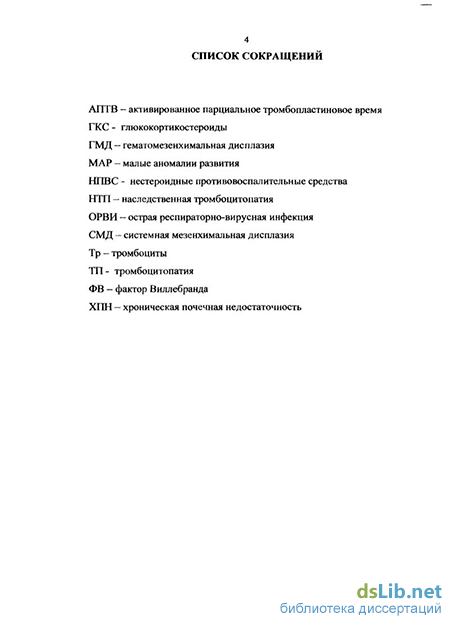 4
СПИСОК СОКРАЩЕНИЙ

АПТВ – активированное парциальное тромбопластиновое время

ГКС - глюкокортикостероиды

ГМД – гематомезенхимальная дисплазия

МАР – малые аномалии развития

НПВС - нестероидные противовоспалительные средства

НТП – наследственная тромбоцитопатия

ОРВИ – острая респираторно-вирусная инфекция

СМД – системная мезенхимальная дисплазия

Тр – тромбоциты

ТП - тромбоцитопатия

ФВ – фактор Виллебранда

ХПН – хроническая почечная недостаточность

dsLib.net
библиотека диссертаций